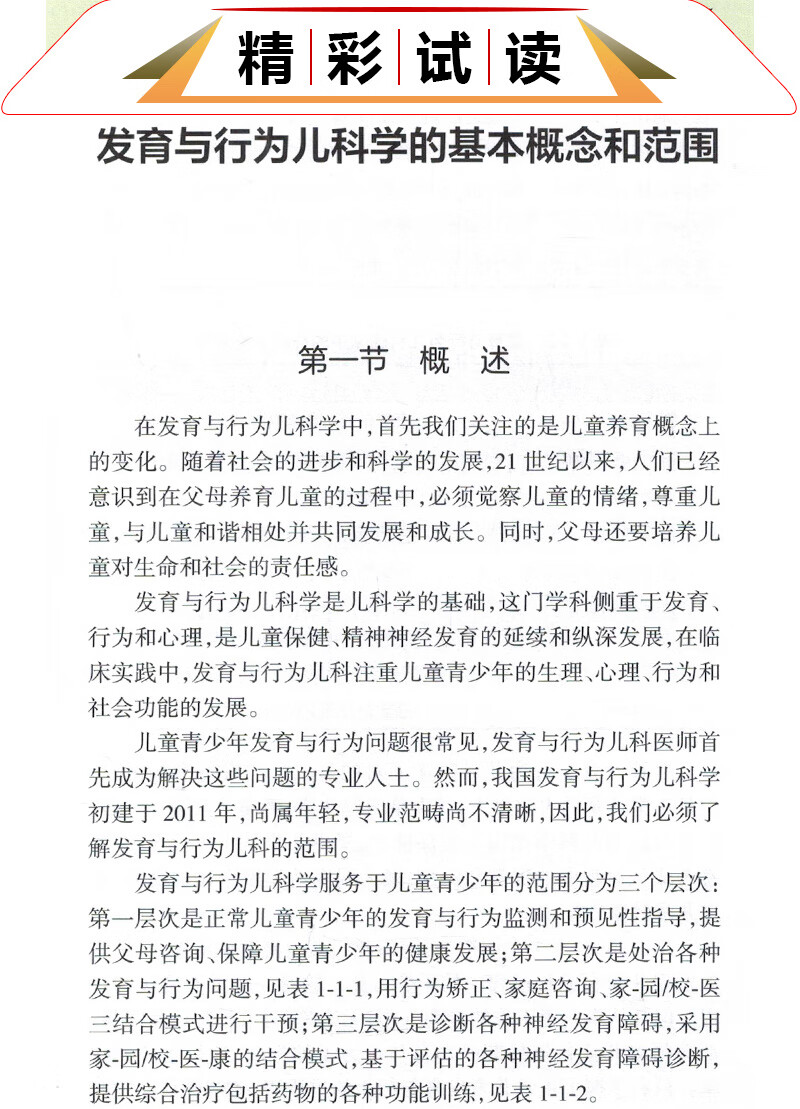 精彩试读

发育与行为儿科学的基本概念和范围

第一节 概 述

在发育与行为儿科学中，首先我们关注的是儿童养育概念上的变化。随着社会的进步和科学的发展，21世纪以来，人们已经意识到在父母养育儿童的过程中，必须觉察儿童的情绪，尊重儿童，与儿童和谐相处并共同发展和成长。同时，父母还要培养儿童对生命和社会的责任感。

发育与行为儿科学是儿科学的基础，这门学科侧重于发育、行为和心理，是儿童保健、精神神经发育的延续和纵深发展，在临床实践中，发育与行为儿科注重儿童青少年的生理、心理、行为和社会功能的发展。

儿童青少年发育与行为问题很常见，发育与行为儿科医师首先成为解决这些问题的专业人士。然而，我国发育与行为儿科学初建于2011年，尚属年轻，专业范畴尚不清晰，因此，我们必须了解发育与行为儿科的范围。

发育与行为儿科学服务于儿童青少年的范围分为三个层次：第一层次是正常儿童青少年的发育与行为监测和预见性指导，提供父母咨询、保障儿童青少年的健康发展；第二层次是处治各种发育与行为问题，见表1-1-1，用行为矫正、家庭咨询、家-园/校-医三结合模式进行干预；第三层次是诊断各种神经发育障碍，采用家-园/校-医-康的结合模式，基于评估的各种神经发育障碍诊断，提供综合治疗包括药物的各种功能训练，见表1-1-2。